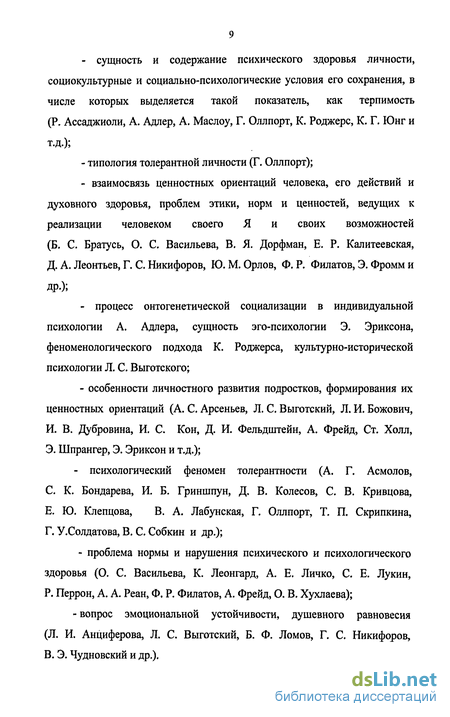 9

- сущность и содержание психического здоровья личности, социокультурные и социально-психологические условия его сохранения, в числе которых выделяется такой показатель, как терпимость (Р. Ассаджиоли, А. Адлер, А. Маслоу, Г. Оллпорт, К. Роджерс, К. Г. Юнг и т.д.);

- типология толерантной личности (Г. Оллпорт);

- взаимосвязь ценностных ориентаций человека, его действий и духовного здоровья, проблем этики, норм и ценностей, ведущих к реализации человеком своего Я и своих возможностей (Б. С. Братусь, О. С. Васильева, В. Я. Дорфман, Е. Р. Калитеевская, Д. А. Леонтьев, Г. С. Никифоров, Ю. М. Орлов, Ф. Р. Филатов, Э. Фромм и др.);

- процесс онтогенетической социализации в индивидуальной психологии А. Адлера, сущность эго-психологии Э. Эриксона, феноменологического подхода К. Роджерса, культурно-исторической психологии Л. С. Выготского;

- особенности личностного развития подростков, формирования их ценностных ориентаций (А. С. Арсеньев, Л. С. Выготский, Л. И. Божович, И. В. Дубровина, И. С. Кон, Д. И. Фельдштейн, А. Фрейд, Ст. Холл, Э. Шпрангер, Э. Эриксон и т.д.);

- психологический феномен толерантности (А. Г. Асмолов, С. К. Бондарева, И. Б. Гриншпун, Д. В. Колесов, С. В. Кривцова, Е. Ю. Клепцова, В. А. Лабунская, Г. Оллпорт, Т. П. Скрипкина, Г. У.Солдатова, В. С. Собкин и др.);

- проблема нормы и нарушения психического и психологического здоровья (О. С. Васильева, К. Леонгард, А. Е. Личко, С. Е. Лукин, Р. Перрон, А. А. Реан, Ф. Р. Филатов, А. Фрейд, О. В. Хухлаева);

- вопрос эмоциональной устойчивости, душевного равновесия (Л. И. Анциферова, Л. С. Выготский, Б. Ф. Ломов, Г. С. Никифоров, В. Э. Чудновский и др.).

dsLib.net
библиотека диссертаций